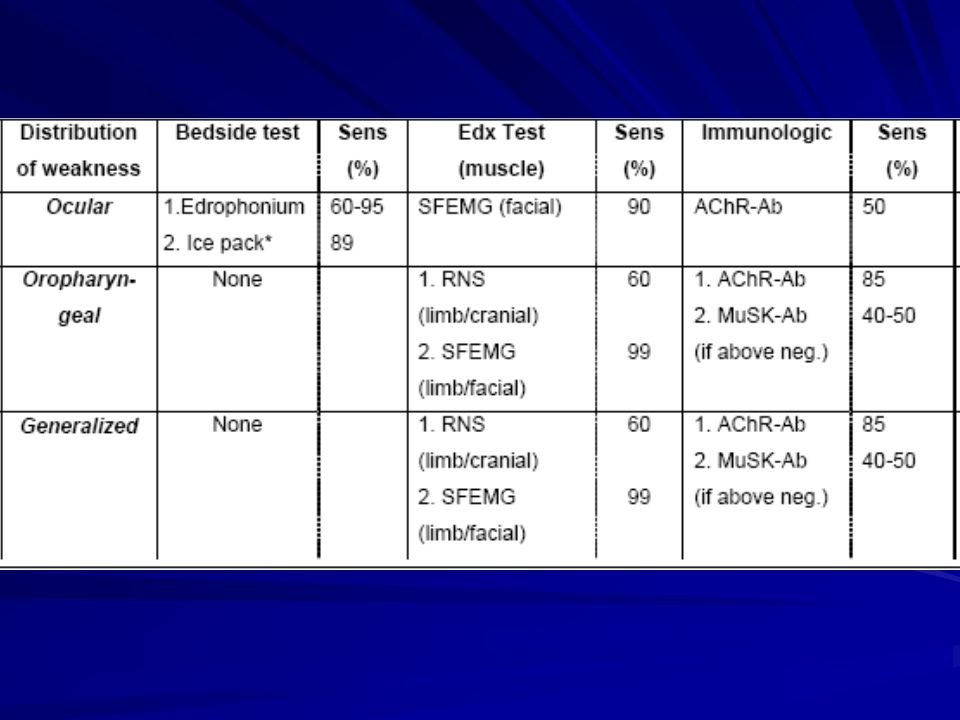 | Distribution of weakness | Bedside test | Sens (%) | Edx Test (muscle) | Sens (%) | Immunologic | Sens (%) |
|---|---|---|---|---|---|---|
| Ocular | 1.Edrophonium 2. Ice pack* | 60-95 89 | SFEMG (facial) | 90 | AChR-Ab | 50 |
| Oropharyngeal | None | | 1. RNS (limb/cranial) 2. SFEMG (limb/facial) | 60 99 | 1. AChR-Ab 2. MuSK-Ab (if above neg.) | 85 40-50 |
| Generalized | None | | 1. RNS (limb/cranial) 2. SFEMG (limb/facial) | 60 99 | 1. AChR-Ab 2. MuSK-Ab (if above neg.) | 85 40-50 |